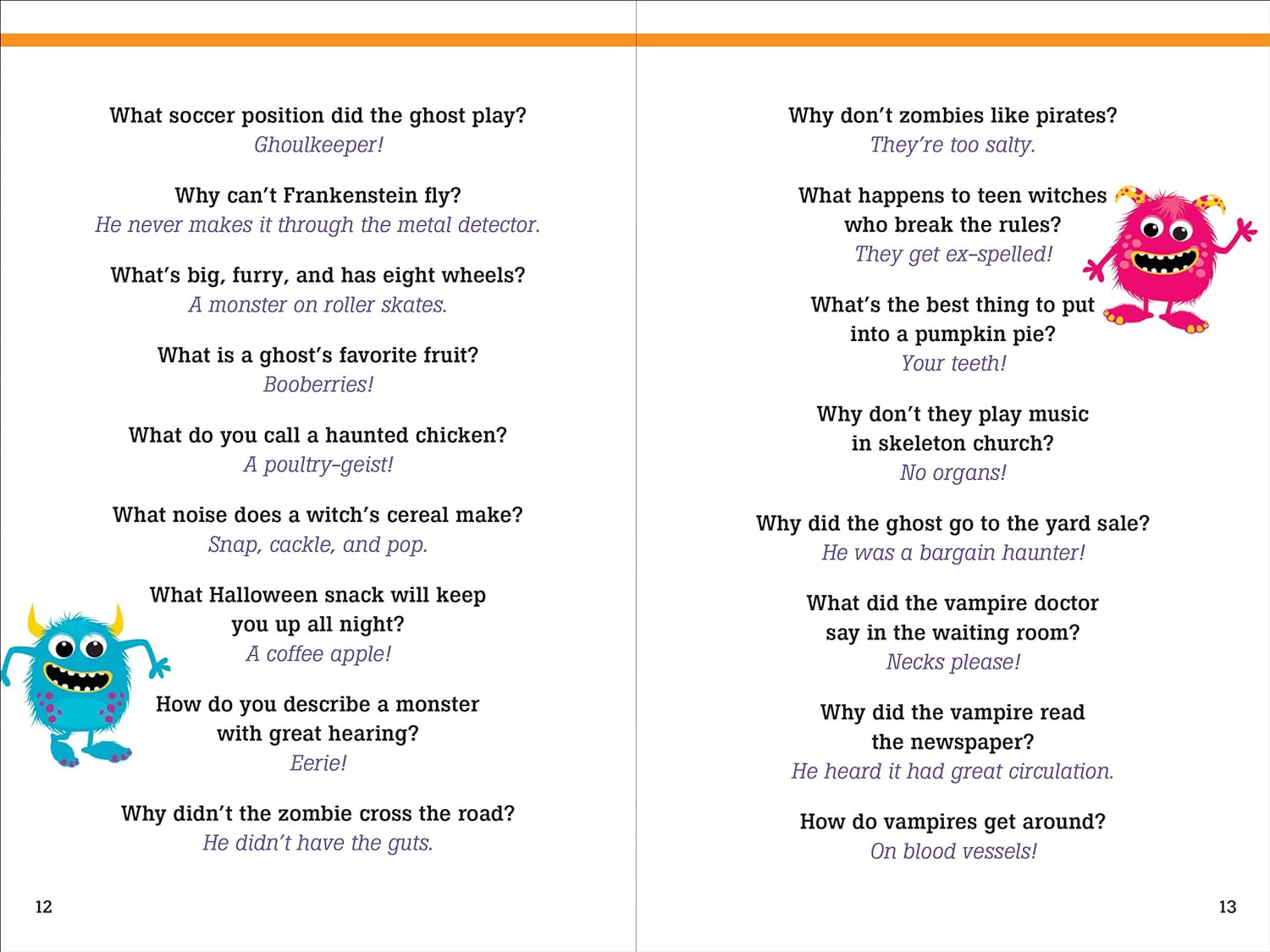 What soccer position did the ghost play?
Ghoulkeeper!

Why can't Frankenstein fly?
He never makes it through the metal detector.

What's big, furry, and has eight wheels?
A monster on roller skates.

What is a ghost's favorite fruit?
Booberries!

What do you call a haunted chicken?
A poultry-geist!

What noise does a witch's cereal make?
Snap, cackle, and pop.

What Halloween snack will keep you up all night?
A coffee apple!

How do you describe a monster with great hearing?
Eerie!

Why didn't the zombie cross the road?
He didn't have the guts.

12

Why don't zombies like pirates?
They're too salty.

What happens to teen witches who break the rules?
They get ex-spelled!

What's the best thing to put into a pumpkin pie?
Your teeth!

Why don't they play music in skeleton church?
No organs!

Why did the ghost go to the yard sale?
He was a bargain haunter!

What did the vampire doctor say in the waiting room?
Necks please!

Why did the vampire read the newspaper?
He heard it had great circulation.

How do vampires get around?
On blood vessels!

13